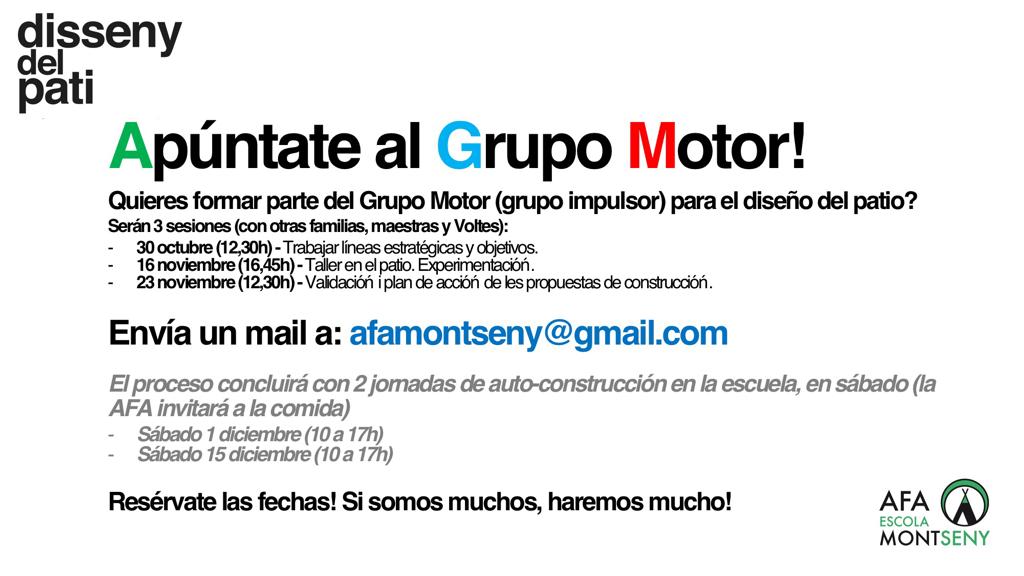 disseny
del
pati

Apúntate al Grupo Motor!

Quieres formar parte del Grupo Motor (grupo impulsor) para el diseño del patio?

Serán 3 sesiones (con otras familias, maestras y Voltes):

- 30 octubre (12,30h) - Trabajar líneas estratégicas y objetivos.
- 16 noviembre (16,45h) - Taller en el patio. Experimentación.
- 23 noviembre (12,30h) - Validación i plan de acción de les propuestas de construcción.

Envía un mail a: afamontseny@gmail.com

El proceso concluirá con 2 jornadas de auto-construcción en la escuela, en sábado (la AFA invitará a la comida)

- Sábado 1 diciembre (10 a 17h)
- Sábado 15 diciembre (10 a 17h)

Resérvate las fechas! Si somos muchos, haremos mucho!

AFA
ESCOLA
MONTSENY